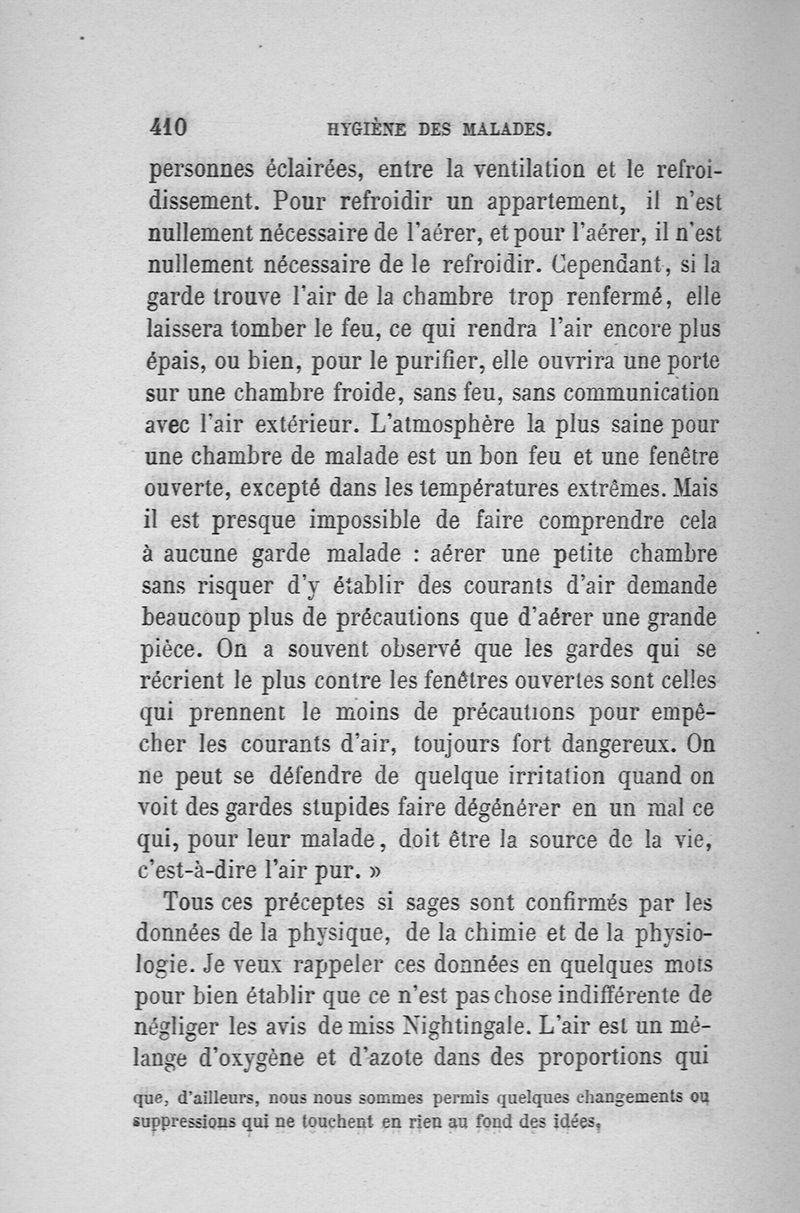 410 HYGIÈNE DES MALADES.

personnes éclairées, entre la ventilation et le refroidissement. Pour refroidir un appartement, il n'est nullement nécessaire de l'aérer, et pour l'aérer, il n'est nullement nécessaire de le refroidir. Cependant, si la garde trouve l'air de la chambre trop renfermé, elle laissera tomber le feu, ce qui rendra l'air encore plus épais, ou bien, pour le purifier, elle ouvrira une porte sur une chambre froide, sans feu, sans communication avec l'air extérieur. L'atmosphère la plus saine pour une chambre de malade est un bon feu et une fenêtre ouverte, excepté dans les températures extrêmes. Mais il est presque impossible de faire comprendre cela à aucune garde malade : aérer une petite chambre sans risquer d'y établir des courants d'air demande beaucoup plus de précautions que d'aérer une grande pièce. On a souvent observé que les gardes qui se récrient le plus contre les fenêtres ouvertes sont celles qui prennent le moins de précautions pour empêcher les courants d'air, toujours fort dangereux. On ne peut se défendre de quelque irritation quand on voit des gardes stupides faire dégénérer en un mal ce qui, pour leur malade, doit être la source de la vie, c'est-à-dire l'air pur. »

Tous ces préceptes si sages sont confirmés par les données de la physique, de la chimie et de la physiologie. Je veux rappeler ces données en quelques mots pour bien établir que ce n'est pas chose indifférente de négliger les avis de miss Nightingale. L'air est un mélange d'oxygène et d'azote dans des proportions qui

que, d'ailleurs, nous nous sommes permis quelques changements ou suppressions qui ne touchent en rien au fond des idées.